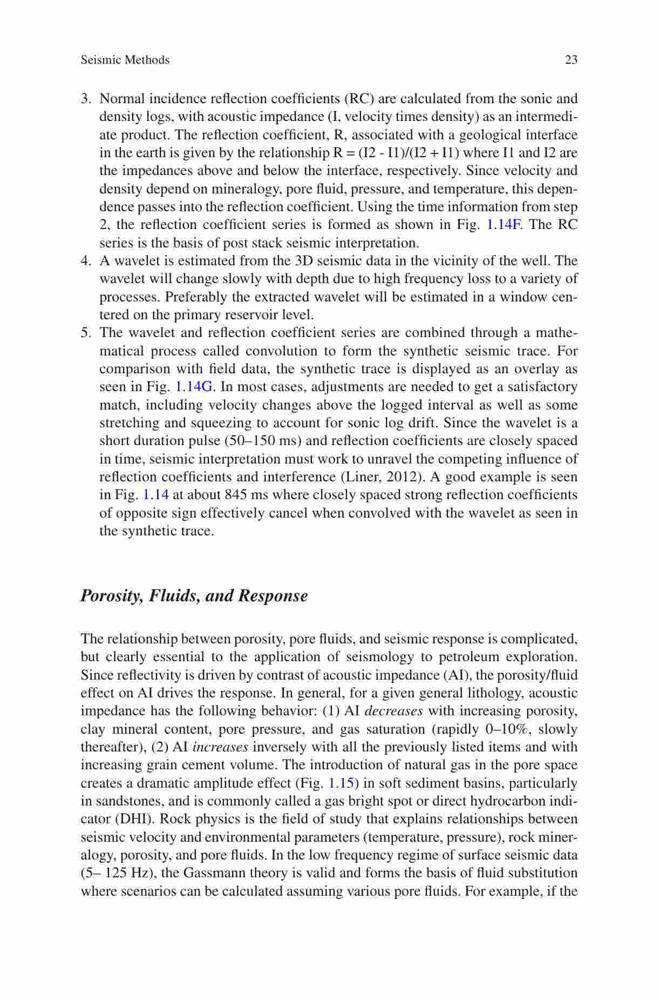 Seismic Methods 23

3. Normal incidence reflection coefficients (RC) are calculated from the sonic and density logs, with acoustic impedance (I, velocity times density) as an intermediate product. The reflection coefficient, R, associated with a geological interface in the earth is given by the relationship R = (I2 - I1)/(I2 + I1) where I1 and I2 are the impedances above and below the interface, respectively. Since velocity and density depend on mineralogy, pore fluid, pressure, and temperature, this dependence passes into the reflection coefficient. Using the time information from step 2, the reflection coefficient series is formed as shown in Fig. 1.14F. The RC series is the basis of post stack seismic interpretation.
4. A wavelet is estimated from the 3D seismic data in the vicinity of the well. The wavelet will change slowly with depth due to high frequency loss to a variety of processes. Preferably the extracted wavelet will be estimated in a window centered on the primary reservoir level.
5. The wavelet and reflection coefficient series are combined through a mathematical process called convolution to form the synthetic seismic trace. For comparison with field data, the synthetic trace is displayed as an overlay as seen in Fig. 1.14G. In most cases, adjustments are needed to get a satisfactory match, including velocity changes above the logged interval as well as some stretching and squeezing to account for sonic log drift. Since the wavelet is a short duration pulse (50–150 ms) and reflection coefficients are closely spaced in time, seismic interpretation must work to unravel the competing influence of reflection coefficients and interference (Liner, 2012). A good example is seen in Fig. 1.14 at about 845 ms where closely spaced strong reflection coefficients of opposite sign effectively cancel when convolved with the wavelet as seen in the synthetic trace.

Porosity, Fluids, and Response

The relationship between porosity, pore fluids, and seismic response is complicated, but clearly essential to the application of seismology to petroleum exploration. Since reflectivity is driven by contrast of acoustic impedance (AI), the porosity/fluid effect on AI drives the response. In general, for a given general lithology, acoustic impedance has the following behavior: (1) AI decreases with increasing porosity, clay mineral content, pore pressure, and gas saturation (rapidly 0–10%, slowly thereafter), (2) AI increases inversely with all the previously listed items and with increasing grain cement volume. The introduction of natural gas in the pore space creates a dramatic amplitude effect (Fig. 1.15) in soft sediment basins, particularly in sandstones, and is commonly called a gas bright spot or direct hydrocarbon indicator (DHI). Rock physics is the field of study that explains relationships between seismic velocity and environmental parameters (temperature, pressure), rock mineralogy, porosity, and pore fluids. In the low frequency regime of surface seismic data (5– 125 Hz), the Gassmann theory is valid and forms the basis of fluid substitution where scenarios can be calculated assuming various pore fluids. For example, if the